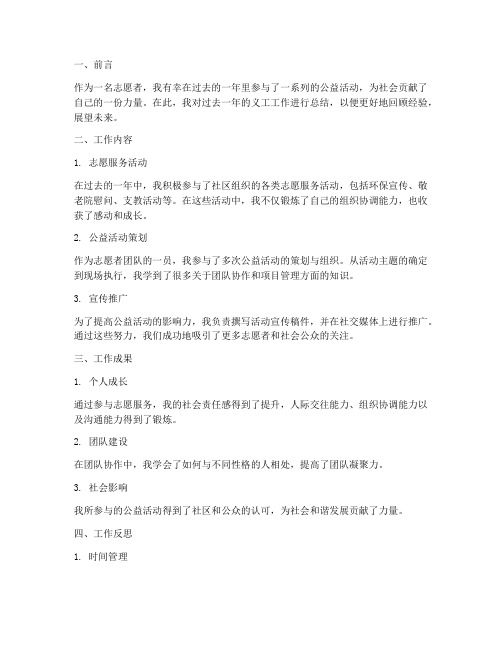 一、前言

作为一名志愿者，我有幸在过去的一年里参与了一系列的公益活动，为社会贡献了自己的一份力量。在此，我对过去一年的义工工作进行总结，以便更好地回顾经验，展望未来。

二、工作内容

1. 志愿服务活动

在过去的一年中，我积极参与了社区组织的各类志愿服务活动，包括环保宣传、敬老院慰问、支教活动等。在这些活动中，我不仅锻炼了自己的组织协调能力，也收获了感动和成长。

2. 公益活动策划

作为志愿者团队的一员，我参与了多次公益活动的策划与组织。从活动主题的确定到现场执行，我学到了很多关于团队协作和项目管理方面的知识。

3. 宣传推广

为了提高公益活动的影响力，我负责撰写活动宣传稿件，并在社交媒体上进行推广。通过这些努力，我们成功地吸引了更多志愿者和社会公众的关注。

三、工作成果

1. 个人成长

通过参与志愿服务，我的社会责任感得到了提升，人际交往能力、组织协调能力以及沟通能力得到了锻炼。

2. 团队建设

在团队协作中，我学会了如何与不同性格的人相处，提高了团队凝聚力。

3. 社会影响

我所参与的公益活动得到了社区和公众的认可，为社会和谐发展贡献了力量。

四、工作反思

1. 时间管理